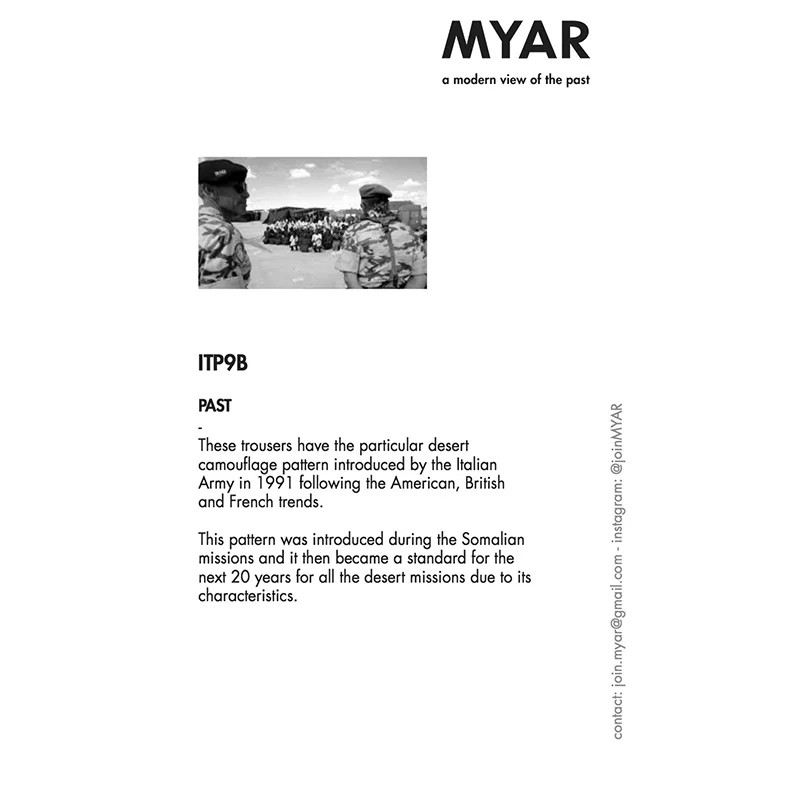 MYAR
a modern view of the past

ITP9B

PAST
-
These trousers have the particular desert camouflage pattern introduced by the Italian Army in 1991 following the American, British and French trends.

This pattern was introduced during the Somalian missions and it then became a standard for the next 20 years for all the desert missions due to its characteristics.

contact: join.myar@gmail.com - instagram: @joinMYAR